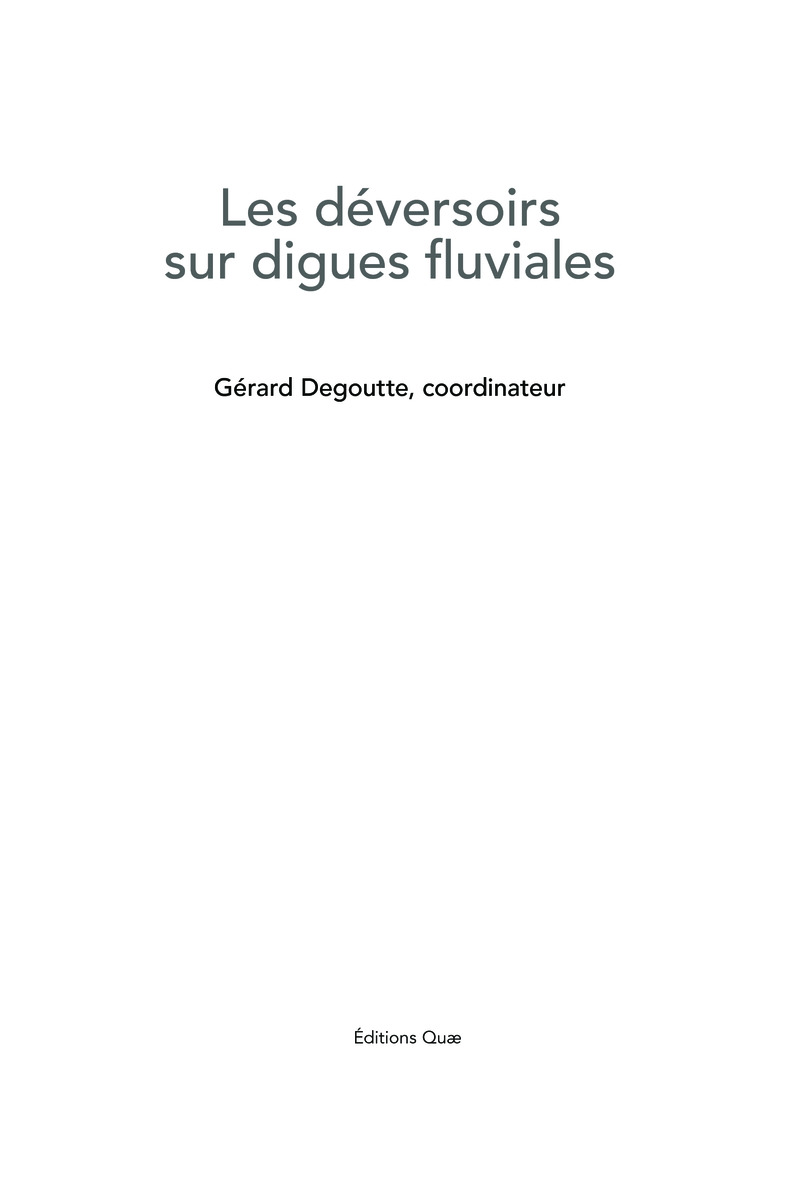 Les déversoirs
sur digues fluviales

Gérard Degoutte, coordinateur

Éditions Quæ